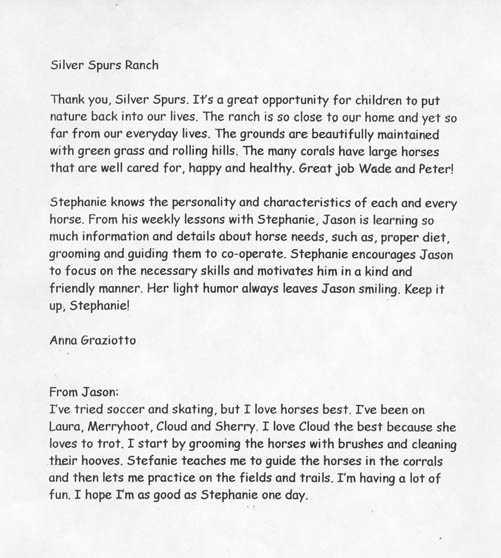 Silver Spurs Ranch

Thank you, Silver Spurs. It's a great opportunity for children to put nature back into our lives. The ranch is so close to our home and yet so far from our everyday lives. The grounds are beautifully maintained with green grass and rolling hills. The many corals have large horses that are well cared for, happy and healthy. Great job Wade and Peter!

Stephanie knows the personality and characteristics of each and every horse. From his weekly lessons with Stephanie, Jason is learning so much information and details about horse needs, such as, proper diet, grooming and guiding them to co-operate. Stephanie encourages Jason to focus on the necessary skills and motivates him in a kind and friendly manner. Her light humor always leaves Jason smiling. Keep it up, Stephanie!

Anna Graziotto

From Jason:
I've tried soccer and skating, but I love horses best. I've been on Laura, Merryhoot, Cloud and Sherry. I love Cloud the best because she loves to trot. I start by grooming the horses with brushes and cleaning their hooves. Stefanie teaches me to guide the horses in the corrals and then lets me practice on the fields and trails. I'm having a lot of fun. I hope I'm as good as Stephanie one day.